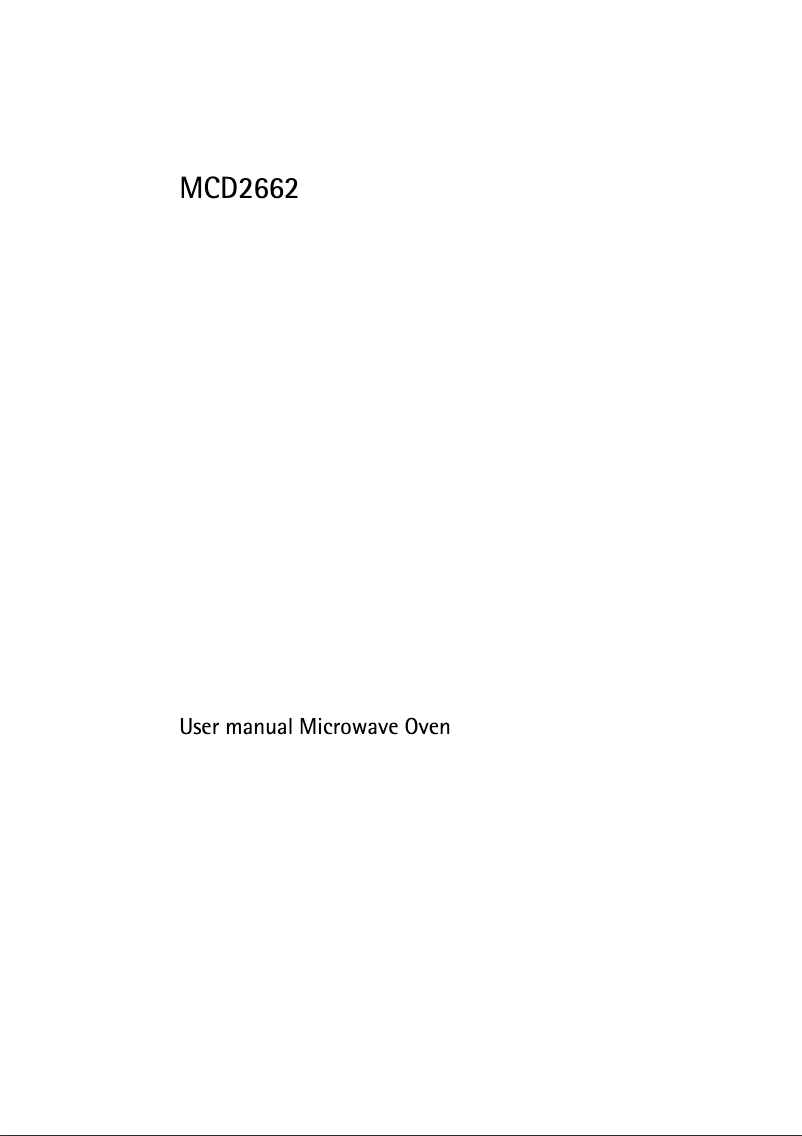 MCD2662

User manual Microwave Oven